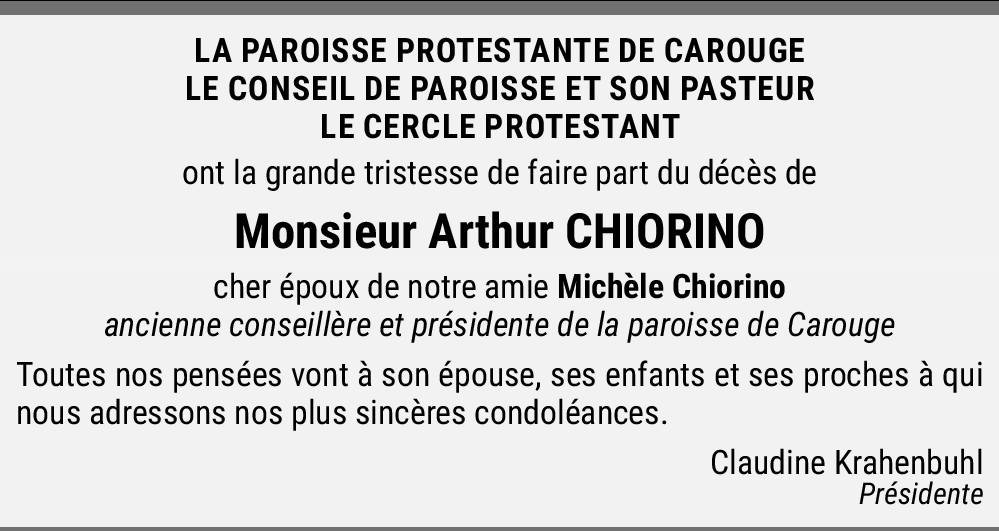 LA PAROISSE PROTESTANTE DE CAROUGE
LE CONSEIL DE PAROISSE ET SON PASTEUR
LE CERCLE PROTESTANT

ont la grande tristesse de faire part du décès de

Monsieur Arthur CHIORINO

cher époux de notre amie Michèle Chiorino
ancienne conseillère et présidente de la paroisse de Carouge

Toutes nos pensées vont à son épouse, ses enfants et ses proches à qui nous adressons nos plus sincères condoléances.

Claudine Krahenbuhl
Présidente